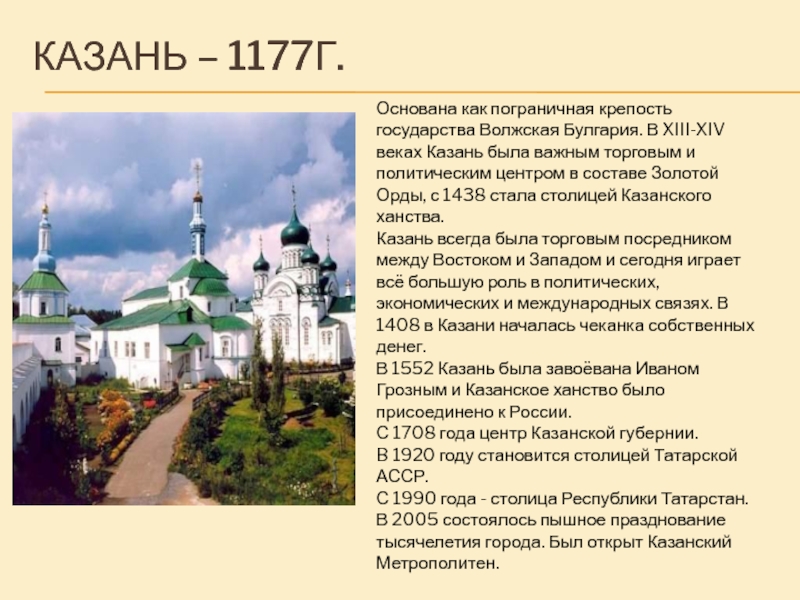 КАЗАНЬ – 1177Г.

Основана как пограничная крепость государства Волжская Булгария. В XIII-XIV веках Казань была важным торговым и политическим центром в составе Золотой Орды, с 1438 стала столицей Казанского ханства.
Казань всегда была торговым посредником между Востоком и Западом и сегодня играет всё большую роль в политических, экономических и международных связях. В 1408 в Казани началась чеканка собственных денег.
В 1552 Казань была завоёвана Иваном Грозным и Казанское ханство было присоединено к России.
С 1708 года центр Казанской губернии.
В 1920 году становится столицей Татарской АССР.
С 1990 года - столица Республики Татарстан.
В 2005 состоялось пышное празднование тысячелетия города. Был открыт Казанский Метрополитен.